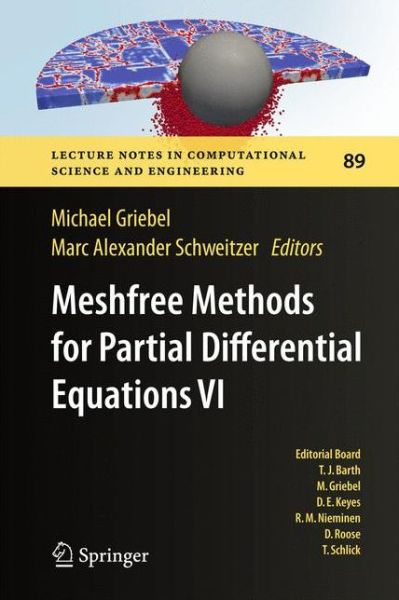 LECTURE NOTES IN COMPUTATIONAL SCIENCE AND ENGINEERING

89

Michael Griebel
Marc Alexander Schweitzer Editors

Meshfree Methods for Partial Differential Equations VI

Editorial Board
T. J. Barth
M. Griebel
D. E. Keyes
R. M. Nieminen
D. Roose
T. Schlick

Springer